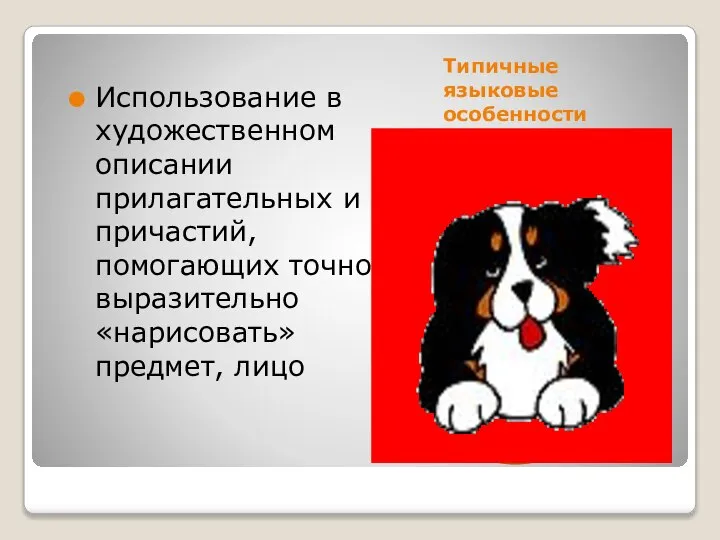 Типичные языковые особенности

Использование в художественном описании прилагательных и причастий, помогающих точно выразительно «нарисовать» предмет, лицо